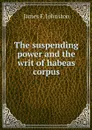 James F. Johnston

The suspending power and the writ of habeas corpus